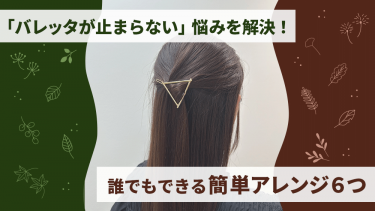 「バレッタが止まらない」悩みを解決！

誰でもできる簡単アレンジ６つ